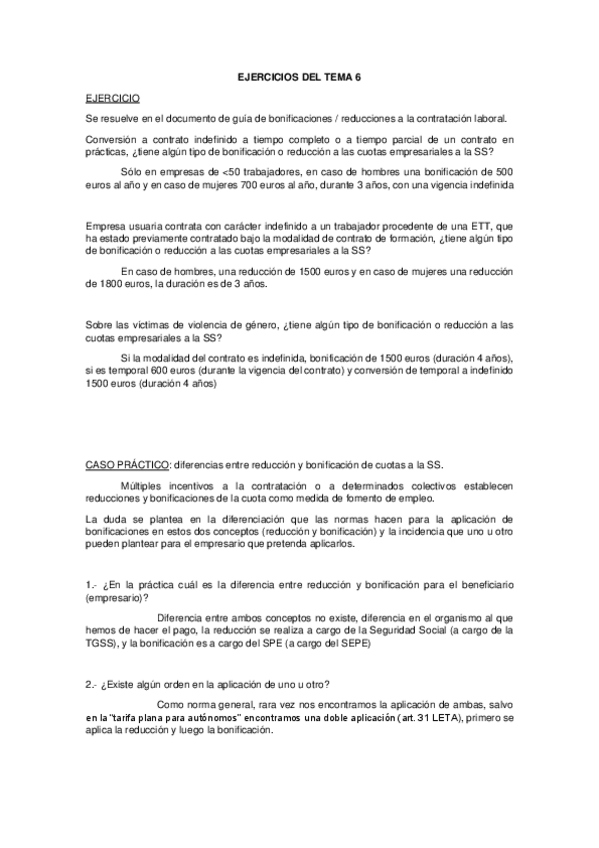 EJERCICIOS DEL TEMA 6

EJERCICIO

Se resuelve en el documento de guía de bonificaciones / reducciones a la contratación laboral.

Conversión a contrato indefinido a tiempo completo o a tiempo parcial de un contrato en prácticas, ¿tiene algún tipo de bonificación o reducción a las cuotas empresariales a la SS?

Sólo en empresas de <50 trabajadores, en caso de hombres una bonificación de 500 euros al año y en caso de mujeres 700 euros al año, durante 3 años, con una vigencia indefinida

Empresa usuaria contrata con carácter indefinido a un trabajador procedente de una ETT, que ha estado previamente contratado bajo la modalidad de contrato de formación, ¿tiene algún tipo de bonificación o reducción a las cuotas empresariales a la SS?

En caso de hombres, una reducción de 1500 euros y en caso de mujeres una reducción de 1800 euros, la duración es de 3 años.

Sobre las víctimas de violencia de género, ¿tiene algún tipo de bonificación o reducción a las cuotas empresariales a la SS?

Si la modalidad del contrato es indefinida, bonificación de 1500 euros (duración 4 años), si es temporal 600 euros (durante la vigencia del contrato) y conversión de temporal a indefinido 1500 euros (duración 4 años)

CASO PRÁCTICO: diferencias entre reducción y bonificación de cuotas a la SS.

Múltiples incentivos a la contratación o a determinados colectivos establecen reducciones y bonificaciones de la cuota como medida de fomento de empleo.

La duda se plantea en la diferenciación que las normas hacen para la aplicación de bonificaciones en estos dos conceptos (reducción y bonificación) y la incidencia que uno u otro pueden plantear para el empresario que pretenda aplicarlos.

1.- ¿En la práctica cuál es la diferencia entre reducción y bonificación para el beneficiario (empresario)?

Diferencia entre ambos conceptos no existe, diferencia en el organismo al que hemos de hacer el pago, la reducción se realiza a cargo de la Seguridad Social (a cargo de la TGSS), y la bonificación es a cargo del SPE (a cargo del SEPE)

2.- ¿Existe algún orden en la aplicación de uno u otro?

Como norma general, rara vez nos encontramos la aplicación de ambas, salvo en la "tarifa plana para autónomos" encontramos una doble aplicación (art. 31 LETA), primero se aplica la reducción y luego la bonificación.